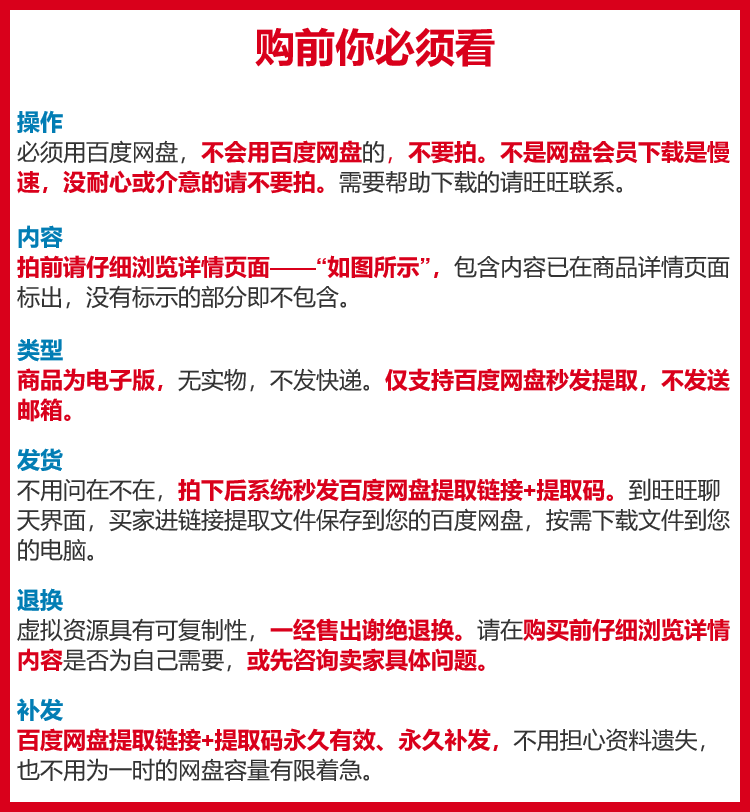 购前你必须看

操作
必须用百度网盘，不会用百度网盘的，不要拍。不是网盘会员下载是慢速，没耐心或介意的请不要拍。需要帮助下载的请旺旺联系。

内容
拍前请仔细浏览详情页面——“如图所示”，包含内容已在商品详情页面标出，没有标示的部分即不包含。

类型
商品为电子版，无实物，不发快递。仅支持百度网盘秒发提取，不发送邮箱。

发货
不用问在不在，拍下后系统秒发百度网盘提取链接+提取码。到旺旺聊天界面，买家进链接提取文件保存到您的百度网盘，按需下载文件到您的电脑。

退换
虚拟资源具有可复制性，一经售出谢绝退换。请在购买前仔细浏览详情内容是否为自己需要，或先咨询卖家具体问题。

补发
百度网盘提取链接+提取码永久有效、永久补发，不用担心资料遗失，也不用为一时的网盘容量有限着急。